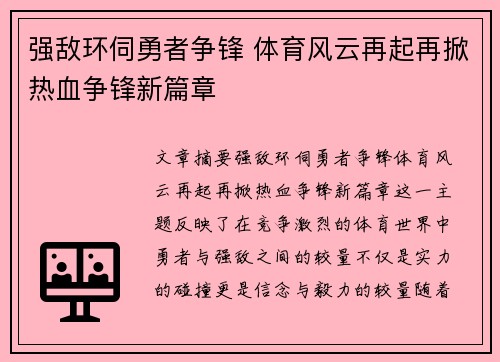 强敌环伺勇者争锋 体育风云再起再掀热血争锋新篇章

文章摘要强敌环伺勇者争锋体育风云再起再掀热血争锋新篇章这一主题反映了在竞争激烈的体育世界中勇者与强敌之间的较量不仅是实力的碰撞更是信念与毅力的较量随着